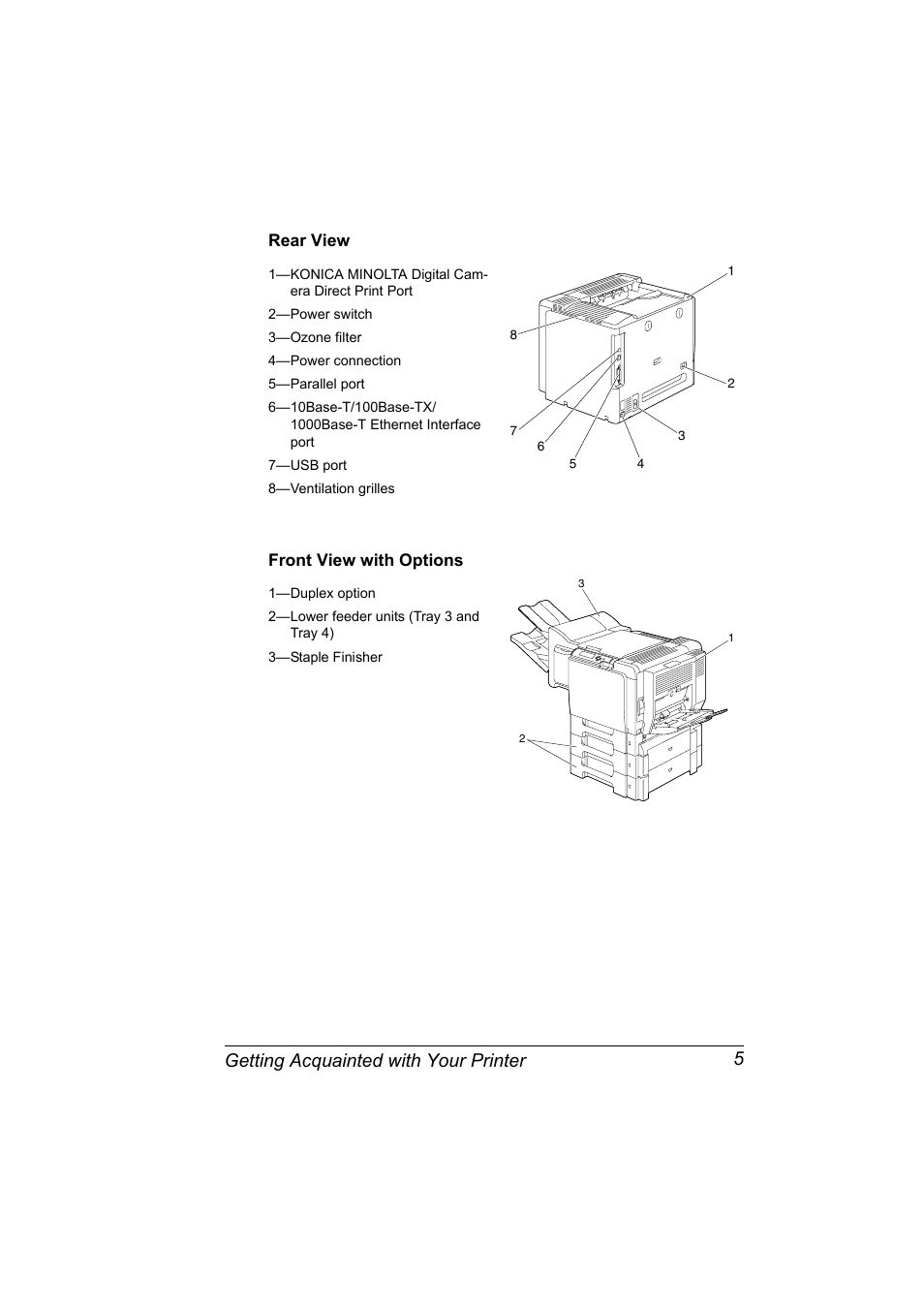 Rear View

1—KONICA MINOLTA Digital Camera Direct Print Port

2—Power switch

3—Ozone filter

4—Power connection

5—Parallel port

6—10Base-T/100Base-TX/1000Base-T Ethernet Interface port

7—USB port

8—Ventilation grilles

1
8
2
7
6
3
5
4

Front View with Options

1—Duplex option

2—Lower feeder units (Tray 3 and Tray 4)

3—Staple Finisher

3
1
2

Getting Acquainted with Your Printer 5